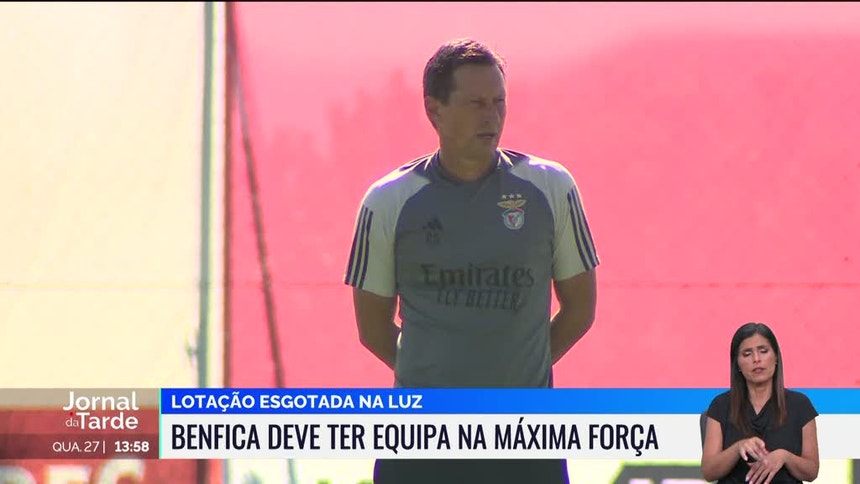 Emirates
FLY BETTER

Jornal da Tarde
QUA. 27 | 13:58

LOTAÇÃO ESGOTADA NA LUZ
BENFICA DEVE TER EQUIPA NA MÁXIMA FORÇA